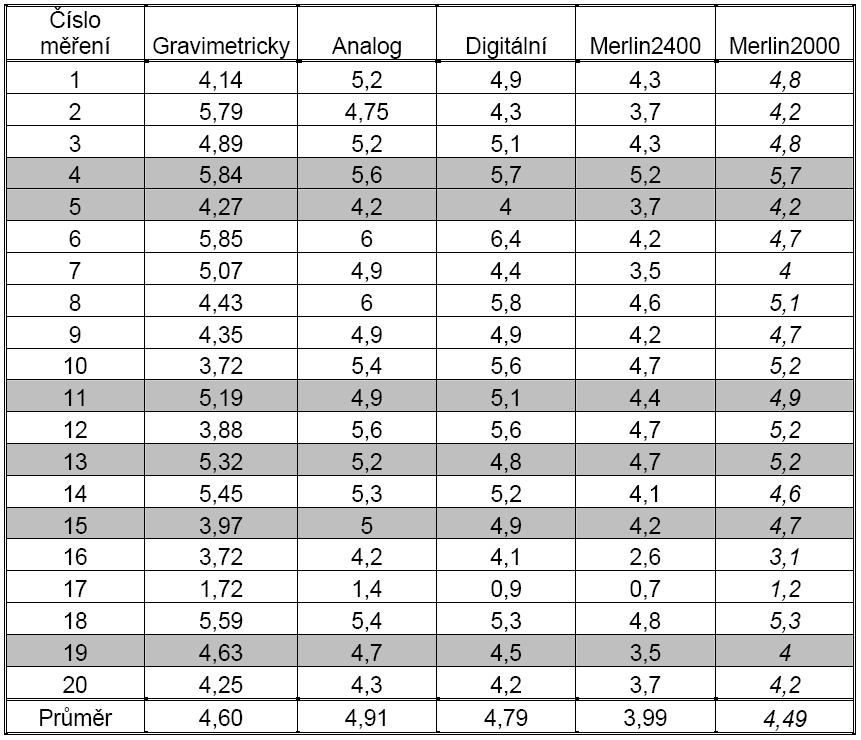 | Číslo měření | Gravimetricky | Analog | Digitální | Merlin2400 | Merlin2000 |
|---|---|---|---|---|---|
| 1 | 4,14 | 5,2 | 4,9 | 4,3 | 4,8 |
| 2 | 5,79 | 4,75 | 4,3 | 3,7 | 4,2 |
| 3 | 4,89 | 5,2 | 5,1 | 4,3 | 4,8 |
| 4 | 5,84 | 5,6 | 5,7 | 5,2 | 5,7 |
| 5 | 4,27 | 4,2 | 4 | 3,7 | 4,2 |
| 6 | 5,85 | 6 | 6,4 | 4,2 | 4,7 |
| 7 | 5,07 | 4,9 | 4,4 | 3,5 | 4 |
| 8 | 4,43 | 6 | 5,8 | 4,6 | 5,1 |
| 9 | 4,35 | 4,9 | 4,9 | 4,2 | 4,7 |
| 10 | 3,72 | 5,4 | 5,6 | 4,7 | 5,2 |
| 11 | 5,19 | 4,9 | 5,1 | 4,4 | 4,9 |
| 12 | 3,88 | 5,6 | 5,6 | 4,7 | 5,2 |
| 13 | 5,32 | 5,2 | 4,8 | 4,7 | 5,2 |
| 14 | 5,45 | 5,3 | 5,2 | 4,1 | 4,6 |
| 15 | 3,97 | 5 | 4,9 | 4,2 | 4,7 |
| 16 | 3,72 | 4,2 | 4,1 | 2,6 | 3,1 |
| 17 | 1,72 | 1,4 | 0,9 | 0,7 | 1,2 |
| 18 | 5,59 | 5,4 | 5,3 | 4,8 | 5,3 |
| 19 | 4,63 | 4,7 | 4,5 | 3,5 | 4 |
| 20 | 4,25 | 4,3 | 4,2 | 3,7 | 4,2 |
| Průměr | 4,60 | 4,91 | 4,79 | 3,99 | 4,49 |